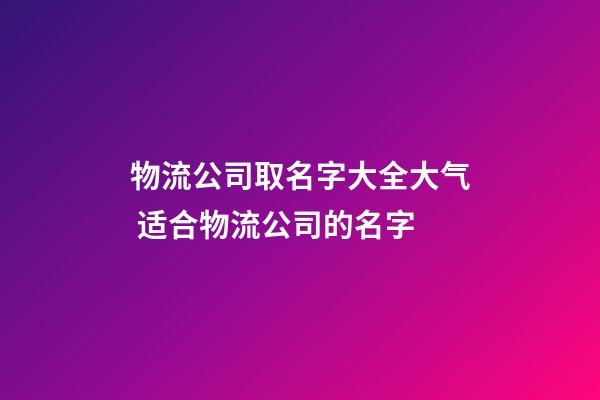 物流公司取名字大全大气 适合物流公司的名字